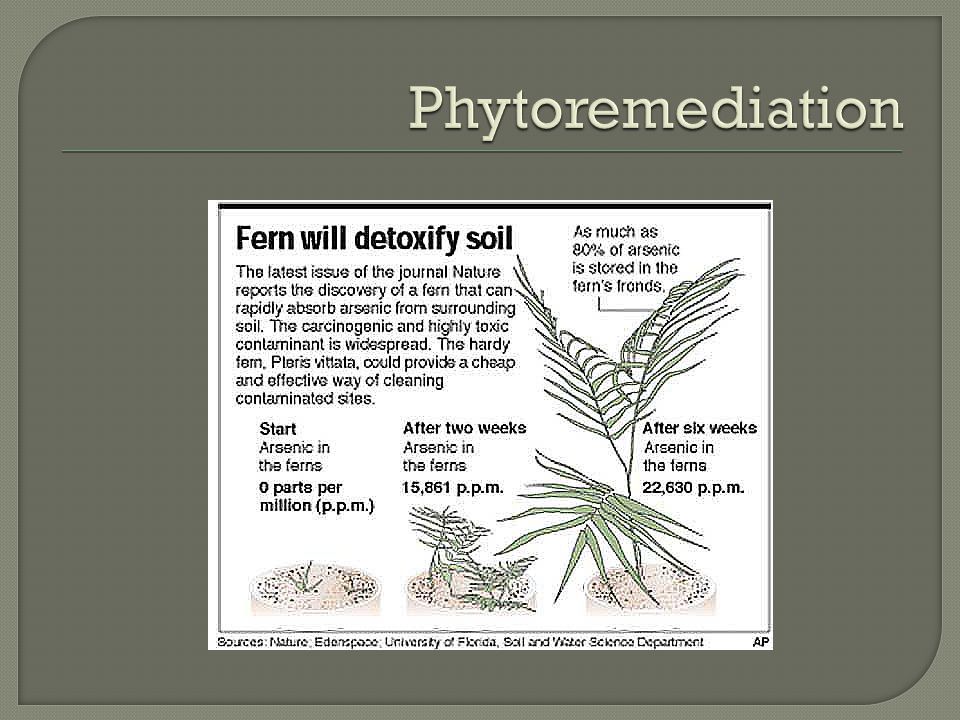 Phytoremediation

Fern will detoxify soil

The latest issue of the journal Nature reports the discovery of a fern that can rapidly absorb arsenic from surrounding soil. The carcinogenic and highly toxic contaminant is widespread. The hardy fern, Pteris vittata, could provide a cheap and effective way of cleaning contaminated sites.

As much as 80% of arsenic is stored in the fern's fronds.

Start
Arsenic in the ferns
0 parts per million (p.p.m.)

After two weeks
Arsenic in the ferns
15,861 p.p.m.

After six weeks
Arsenic in the ferns
22,630 p.p.m.

Sources: Nature; Edenspace; University of Florida, Soil and Water Science Department AP